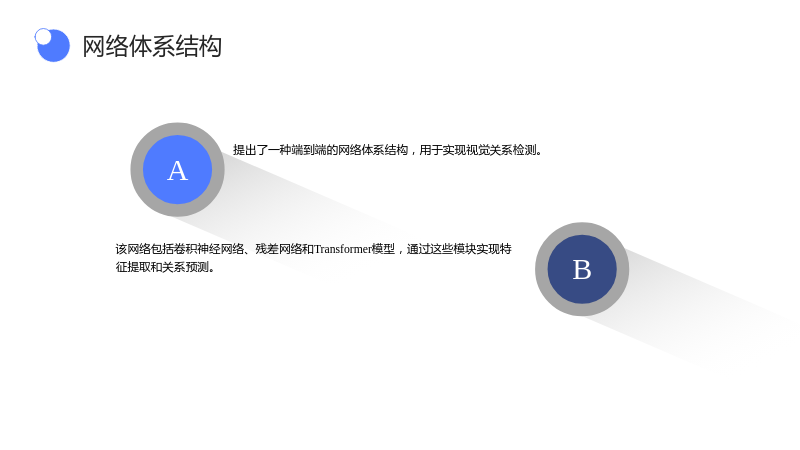 网络体系结构

A

提出了一种端到端的网络体系结构，用于实现视觉关系检测。

该网络包括卷积神经网络、残差网络和Transformer模型，通过这些模块实现特征提取和关系预测。

B